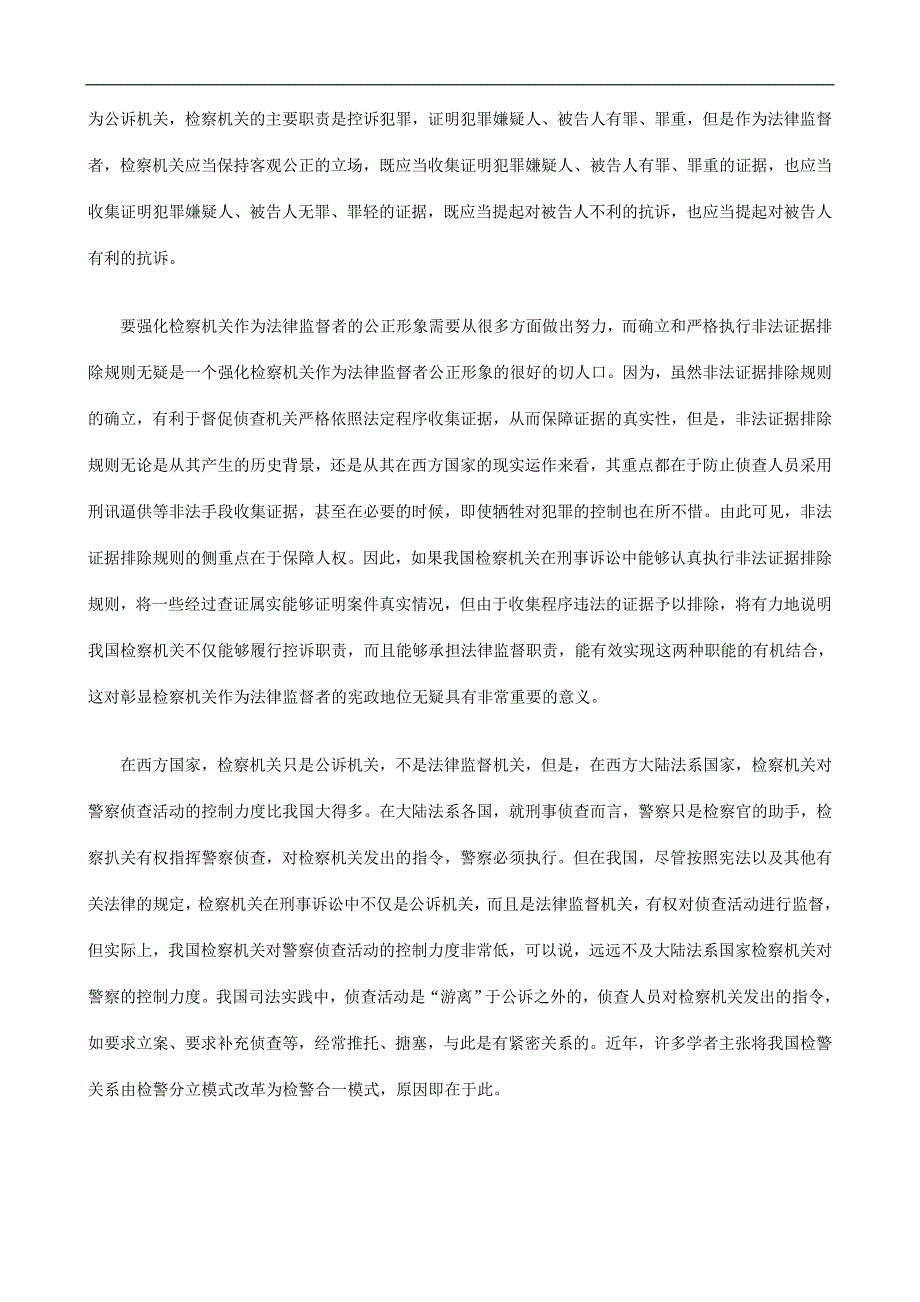 为公诉机关，检察机关的主要职责是控诉犯罪，证明犯罪嫌疑人、被告人有罪、罪重，但是作为法律监督者，检察机关应当保持客观公正的立场，既应当收集证明犯罪嫌疑人、被告人有罪、罪重的证据，也应当收集证明犯罪嫌疑人、被告人无罪、罪轻的证据，既应当提起对被告人不利的抗诉，也应当提起对被告人有利的抗诉。

要强化检察机关作为法律监督者的公正形象需要从很多方面做出努力，而确立和严格执行非法证据排除规则无疑是一个强化检察机关作为法律监督者公正形象的很好的切入口。因为，虽然非法证据排除规则的确立，有利于督促侦查机关严格依照法定程序收集证据，从而保障证据的真实性，但是，非法证据排除规则无论是从其产生的历史背景，还是从其在西方国家的现实运作来看，其重点都在于防止侦查人员采用刑讯逼供等非法手段收集证据，甚至在必要的时候，即使牺牲对犯罪的控制也在所不惜。由此可见，非法证据排除规则的侧重点在于保障人权。因此，如果我国检察机关在刑事诉讼中能够认真执行非法证据排除规则，将一些经过查证属实能够证明案件真实情况，但由于收集程序违法的证据予以排除，将有力地说明我国检察机关不仅能够履行控诉职责，而且能够承担法律监督职责，能有效实现这两种职能的有机结合，这对彰显检察机关作为法律监督者的宪政地位无疑具有非常重要的意义。

在西方国家，检察机关只是公诉机关，不是法律监督机关，但是，在西方大陆法系国家，检察机关对警察侦查活动的控制力度比我国大得多。在大陆法系各国，就刑事侦查而言，警察只是检察官的助手，检察扒关有权指挥警察侦查，对检察机关发出的指令，警察必须执行。但在我国，尽管按照宪法以及其他有关法律的规定，检察机关在刑事诉讼中不仅是公诉机关，而且是法律监督机关，有权对侦查活动进行监督，但实际上，我国检察机关对警察侦查活动的控制力度非常低，可以说，远远不及大陆法系国家检察机关对警察的控制力度。我国司法实践中，侦查活动是“游离”于公诉之外的，侦查人员对检察机关发出的指令，如要求立案、要求补充侦查等，经常推托、搪塞，与此是有紧密关系的。近年，许多学者主张将我国检警关系由检警分立模式改革为检警合一模式，原因即在于此。